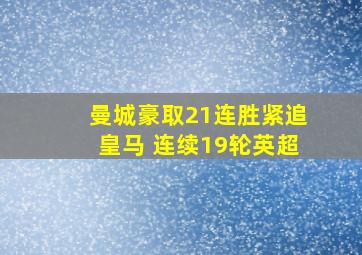 曼城豪取21连胜紧追皇马 连续19轮英超